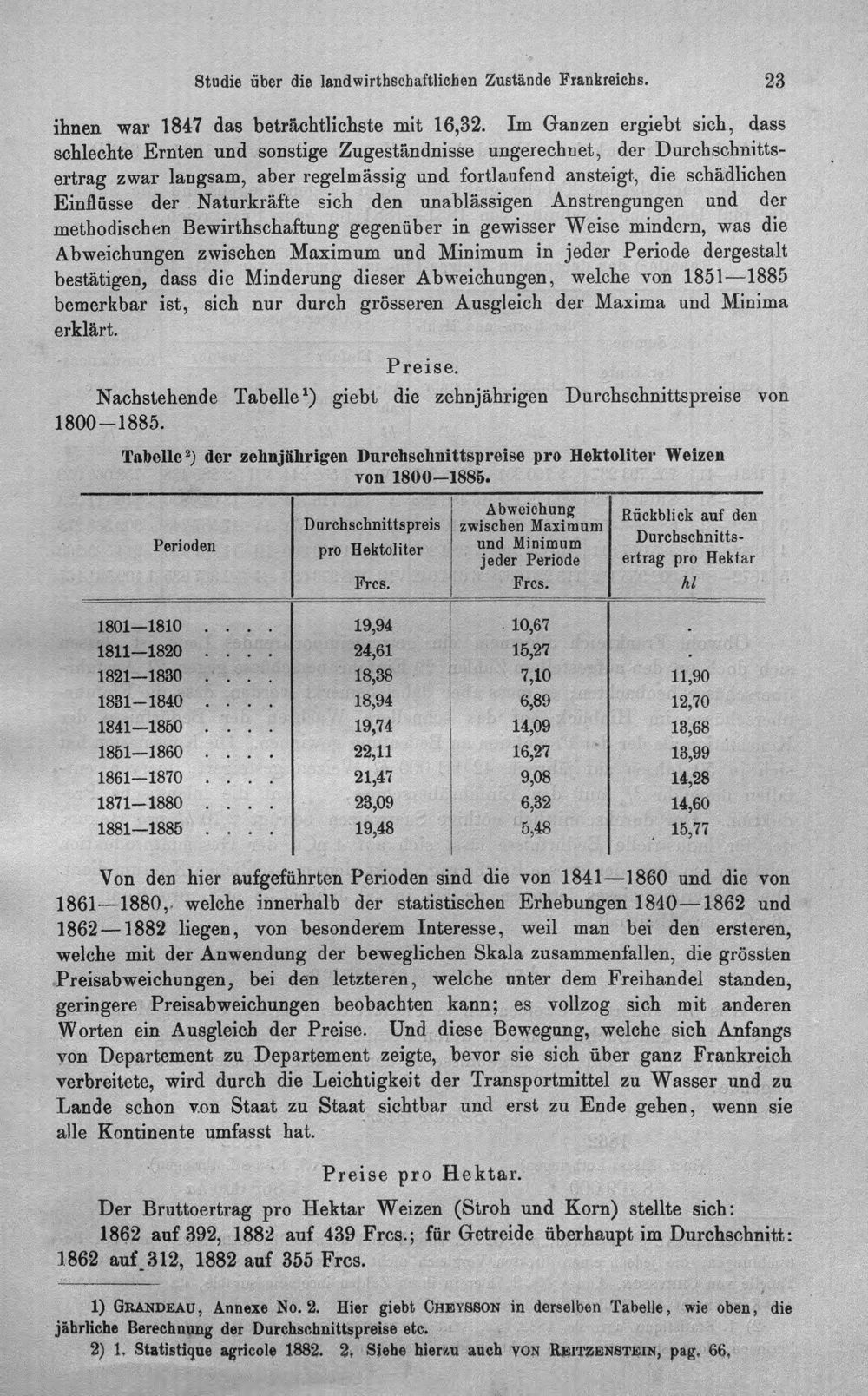 Studie über die landwirthschaftlichen Zustände Frankreichs. 23

ihnen war 1847 das beträchtlichste mit 16,32. Im Ganzen ergiebt sich, dass schlechte Ernten und sonstige Zugeständnisse ungerechnet, der Durchschnittsertrag zwar langsam, aber regelmässig und fortlaufend ansteigt, die schädlichen Einflüsse der Naturkräfte sich den unablässigen Anstrengungen und der methodischen Bewirthschaftung gegenüber in gewisser Weise mindern, was die Abweichungen zwischen Maximum und Minimum in jeder Periode dergestalt bestätigen, dass die Minderung dieser Abweichungen, welche von 1851—1885 bemerkbar ist, sich nur durch grösseren Ausgleich der Maxima und Minima erklärt.

Preise.

Nachstehende Tabelle$^{1}$) giebt die zehnjährigen Durchschnittspreise von 1800—1885.

Tabelle$^{2}$) der zehnjährigen Durchschnittspreise pro Hektoliter Weizen von 1800—1885.

| Perioden | Durchschnittspreis pro Hektoliter Frcs. | Abweichung zwischen Maximum und Minimum jeder Periode Frcs. | Rückblick auf den Durchschnittsertrag pro Hektar hl |
|---|---|---|---|
| 1801—1810 | 19,94 | 10,67 | . |
| 1811—1820 | 24,61 | 15,27 | . |
| 1821—1830 | 18,38 | 7,10 | 11,90 |
| 1831—1840 | 18,94 | 6,89 | 12,70 |
| 1841—1850 | 19,74 | 14,09 | 13,68 |
| 1851—1860 | 22,11 | 16,27 | 13,99 |
| 1861—1870 | 21,47 | 9,08 | 14,28 |
| 1871—1880 | 23,09 | 6,32 | 14,60 |
| 1881—1885 | 19,48 | 5,48 | 15,77 |

Von den hier aufgeführten Perioden sind die von 1841—1860 und die von 1861—1880, welche innerhalb der statistischen Erhebungen 1840—1862 und 1862—1882 liegen, von besonderem Interesse, weil man bei den ersteren, welche mit der Anwendung der beweglichen Skala zusammenfallen, die grössten Preisabweichungen, bei den letzteren, welche unter dem Freihandel standen, geringere Preisabweichungen beobachten kann; es vollzog sich mit anderen Worten ein Ausgleich der Preise. Und diese Bewegung, welche sich Anfangs von Departement zu Departement zeigte, bevor sie sich über ganz Frankreich verbreitete, wird durch die Leichtigkeit der Transportmittel zu Wasser und zu Lande schon von Staat zu Staat sichtbar und erst zu Ende gehen, wenn sie alle Kontinente umfasst hat.

Preise pro Hektar.

Der Bruttoertrag pro Hektar Weizen (Stroh und Korn) stellte sich:

1862 auf 392, 1882 auf 439 Frcs.; für Getreide überhaupt im Durchschnitt: 1862 auf 312, 1882 auf 355 Frcs.

1) Grandeau, Annexe No. 2. Hier giebt Cheysson in derselben Tabelle, wie oben, die jährliche Berechnung der Durchschnittspreise etc.

2) 1. Statistique agricole 1882. 2. Siehe hierzu auch von Reitzenstein, pag. 66.